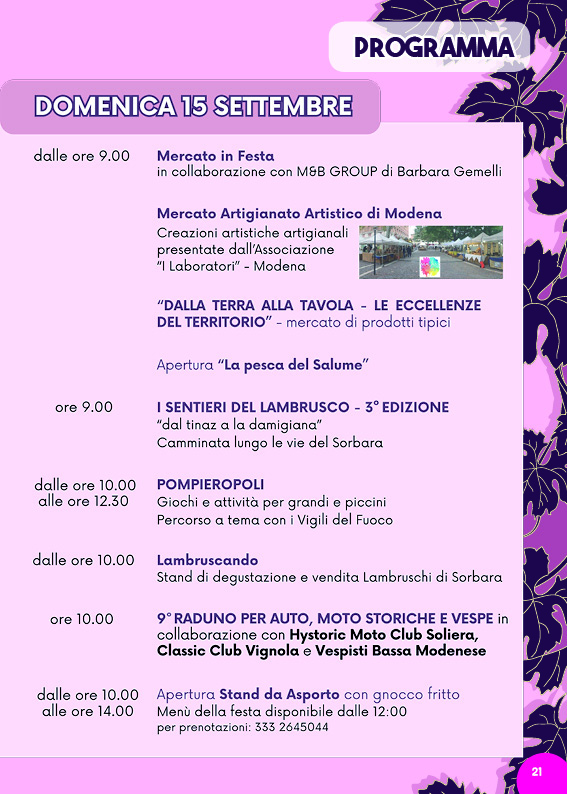 PROGRAMMA

DOMENICA 15 SETTEMBRE

dalle ore 9.00

Mercato in Festa
in collaborazione con M&B GROUP di Barbara Gemelli

Mercato Artigianato Artistico di Modena
Creazioni artistiche artigianali presentate dall'Associazione "I Laboratori" - Modena

"DALLA TERRA ALLA TAVOLA - LE ECCELLENZE DEL TERRITORIO" - mercato di prodotti tipici

Apertura "La pesca del Salume"

ore 9.00

I SENTIERI DEL LAMBRUSCO - 3° EDIZIONE
"dal tinaz a la damigiana"
Camminata lungo le vie del Sorbara

dalle ore 10.00
alle ore 12.30

POMPIEROPOLI
Giochi e attività per grandi e piccini
Percorso a tema con i Vigili del Fuoco

dalle ore 10.00

Lambruscando
Stand di degustazione e vendita Lambruschi di Sorbara

ore 10.00

9° RADUNO PER AUTO, MOTO STORICHE E VESPE in collaborazione con Hystoric Moto Club Soliera, Classic Club Vignola e Vespisti Bassa Modenese

dalle ore 10.00
alle ore 14.00

Apertura Stand da Asporto con gnocco fritto
Menù della festa disponibile dalle 12:00
per prenotazioni: 333 2645044

21